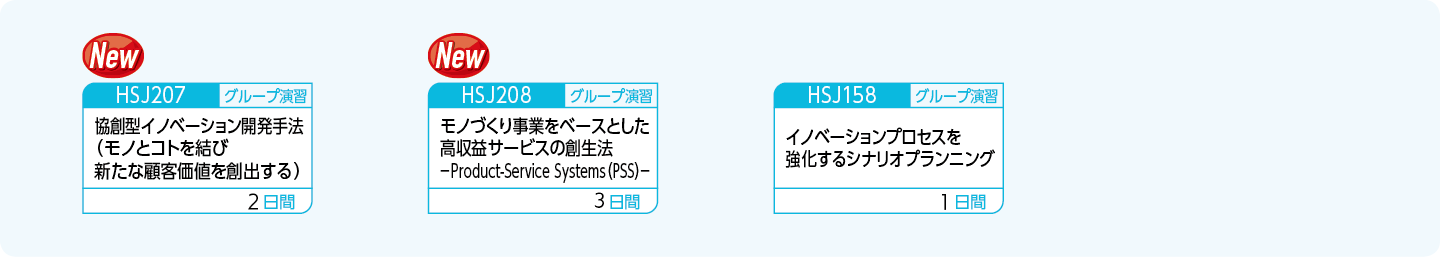 New

HSJ207 グループ演習

協創型イノベーション開発手法（モノとコトを結び新たな顧客価値を創出する）

2日間

New

HSJ208 グループ演習

モノづくり事業をベースとした高収益サービスの創生法 −Product-Service Systems（PSS）−

3日間

HSJ158 グループ演習

イノベーションプロセスを強化するシナリオプランニング

1日間